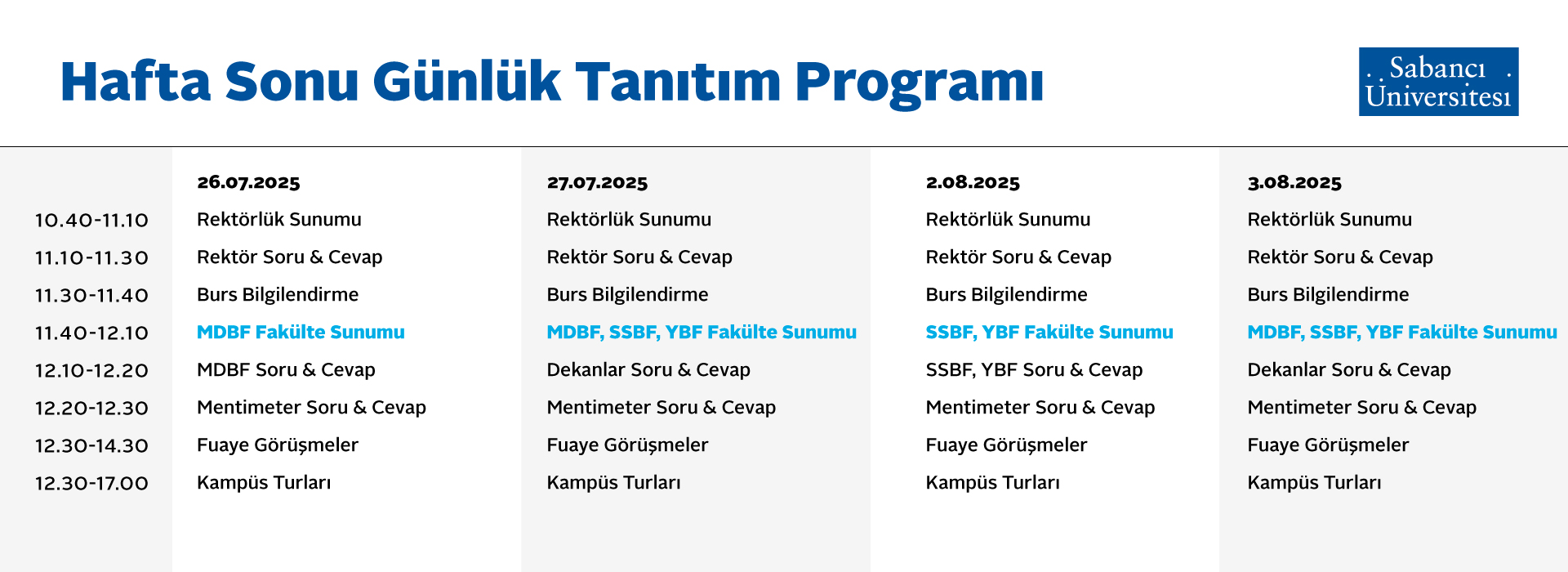 Hafta Sonu Günlük Tanıtım Programı

Sabancı Üniversitesi

| | 26.07.2025 | 27.07.2025 | 2.08.2025 | 3.08.2025 |
|---|---|---|---|---|
| 10.40-11.10 | Rektörlük Sunumu | Rektörlük Sunumu | Rektörlük Sunumu | Rektörlük Sunumu |
| 11.10-11.30 | Rektör Soru & Cevap | Rektör Soru & Cevap | Rektör Soru & Cevap | Rektör Soru & Cevap |
| 11.30-11.40 | Burs Bilgilendirme | Burs Bilgilendirme | Burs Bilgilendirme | Burs Bilgilendirme |
| 11.40-12.10 | MDBF Fakülte Sunumu | MDBF, SSBF, YBF Fakülte Sunumu | SSBF, YBF Fakülte Sunumu | MDBF, SSBF, YBF Fakülte Sunumu |
| 12.10-12.20 | MDBF Soru & Cevap | Dekanlar Soru & Cevap | SSBF, YBF Soru & Cevap | Dekanlar Soru & Cevap |
| 12.20-12.30 | Mentimeter Soru & Cevap | Mentimeter Soru & Cevap | Mentimeter Soru & Cevap | Mentimeter Soru & Cevap |
| 12.30-14.30 | Fuaye Görüşmeler | Fuaye Görüşmeler | Fuaye Görüşmeler | Fuaye Görüşmeler |
| 12.30-17.00 | Kampüs Turları | Kampüs Turları | Kampüs Turları | Kampüs Turları |